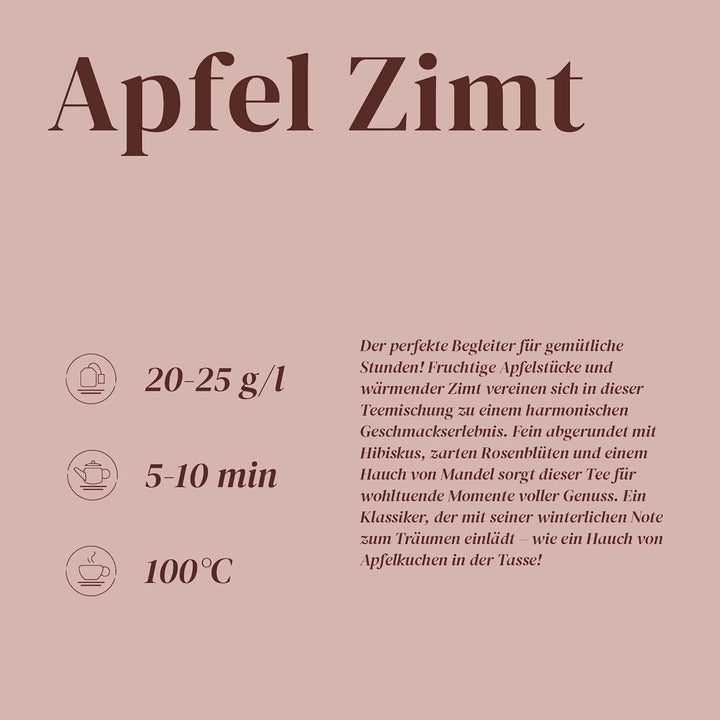 Apfel Zimt

20-25 g/l

5-10 min

100°C

Der perfekte Begleiter für gemütliche Stunden! Fruchtige Apfelstücke und wärmender Zimt vereinen sich in dieser Teemischung zu einem harmonischen Geschmackserlebnis. Fein abgerundet mit Hibiskus, zarten Rosenblüten und einem Hauch von Mandel sorgt dieser Tee für wohltuende Momente voller Genuss. Ein Klassiker, der mit seiner winterlichen Note zum Träumen einlädt – wie ein Hauch von Apfelkuchen in der Tasse!